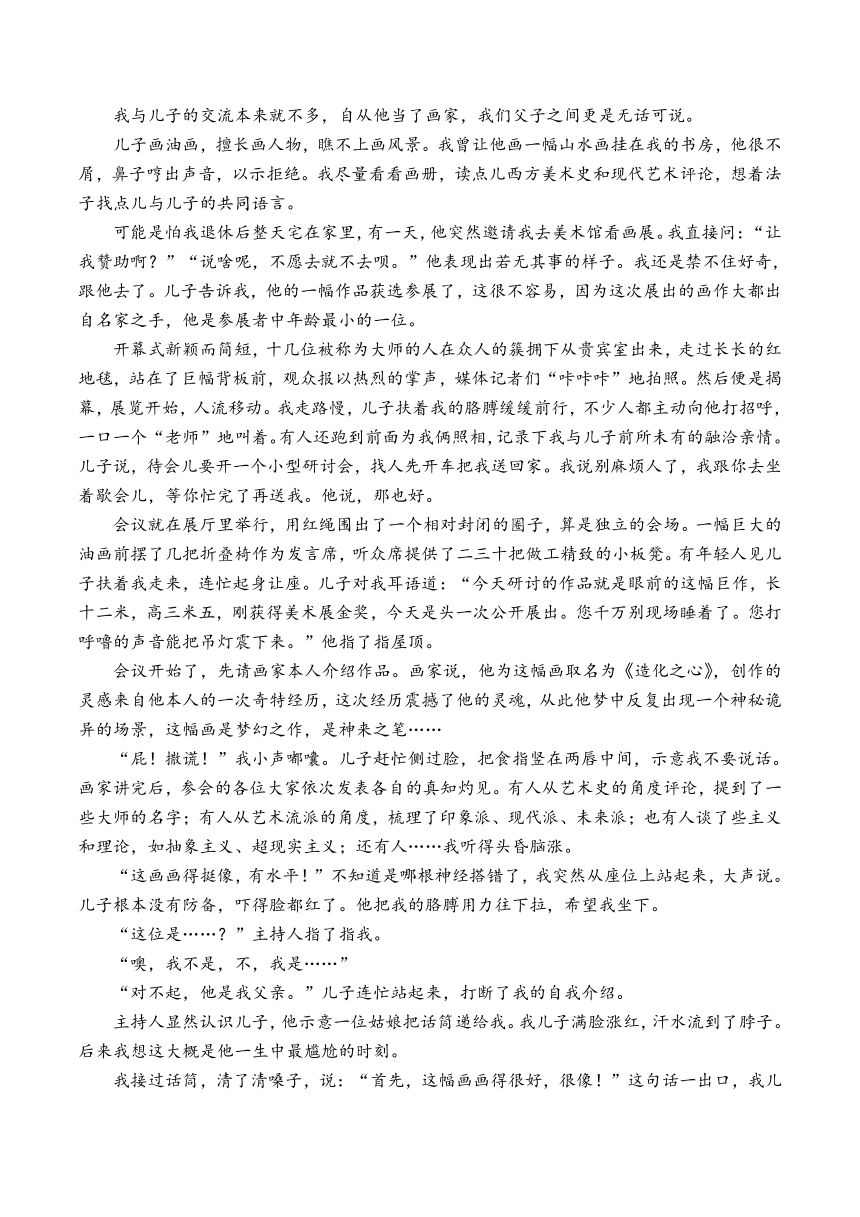 我与儿子的交流本来就不多，自从他当了画家，我们父子之间更是无话可说。

儿子画油画，擅长画人物，瞧不上画风景。我曾让他画一幅山水画挂在我的书房，他很不屑，鼻子哼出声音，以示拒绝。我尽量看看画册，读点儿西方美术史和现代艺术评论，想着法子找点儿与儿子的共同语言。

可能是怕我退休后整天宅在家里，有一天，他突然邀请我去美术馆看画展。我直接问：“让我赞助啊？”“说啥呢，不愿去就不去呗。”他表现出若无其事的样子。我还是禁不住好奇，跟他去了。儿子告诉我，他的一幅作品获选参展了，这很不容易，因为这次展出的画作大都出自名家之手，他是参展者中年龄最小的一位。

开幕式新颖而简短，十几位被称为大师的人在众人的簇拥下从贵宾室出来，走过长长的红地毯，站在了巨幅背板前，观众报以热烈的掌声，媒体记者们“咔咔咔”地拍照。然后便是揭幕，展览开始，人流移动。我走路慢，儿子扶着我的胳膊缓缓前行，不少人都主动向他打招呼，一口一个“老师”地叫着。有人还跑到前面为我俩照相，记录下我与儿子前所未有的融洽亲情。儿子说，待会儿要开一个小型研讨会，找人先开车把我送回家。我说别麻烦人了，我跟你去坐着歇会儿，等你忙完了再送我。他说，那也好。

会议就在展厅里举行，用红绳围出了一个相对封闭的圈子，算是独立的会场。一幅巨大的油画前摆了几把折叠椅作为发言席，听众席提供了二三十把做工精致的小板凳。有年轻人见儿子扶着我走来，连忙起身让座。儿子对我耳语道：“今天研讨的作品就是眼前的这幅巨作，长十二米，高三米五，刚获得美术展金奖，今天是头一次公开展出。您千万别现场睡着了。您打呼噜的声音能把吊灯震下来。”他指了指屋顶。

会议开始了，先请画家本人介绍作品。画家说，他为这幅画取名为《造化之心》，创作的灵感来自他本人的一次奇特经历，这次经历震撼了他的灵魂，从此他梦中反复出现一个神秘诡异的场景，这幅画是梦幻之作，是神来之笔……

“屁！撒谎！”我小声嘟囔。儿子赶忙侧过脸，把食指竖在两唇中间，示意我不要说话。画家讲完后，参会的各位大家依次发表各自的真知灼见。有人从艺术史的角度评论，提到了一些大师的名字；有人从艺术流派的角度，梳理了印象派、现代派、未来派；也有人谈了些主义和理论，如抽象主义、超现实主义；还有人……我听得头昏脑涨。

“这画画得挺像，有水平！”不知道是哪根神经搭错了，我突然从座位上站起来，大声说。儿子根本没有防备，吓得脸都红了。他把我的胳膊用力往下拉，希望我坐下。

“这位是……？”主持人指了指我。

“噢，我不是，不，我是……”

“对不起，他是我父亲。”儿子连忙站起来，打断了我的自我介绍。

主持人显然认识儿子，他示意一位姑娘把话筒递给我。我儿子满脸涨红，汗水流到了脖子。后来我想这大概是他一生中最尴尬的时刻。

我接过话筒，清了清嗓子，说：“首先，这幅画画得很好，很像！”这句话一出口，我儿